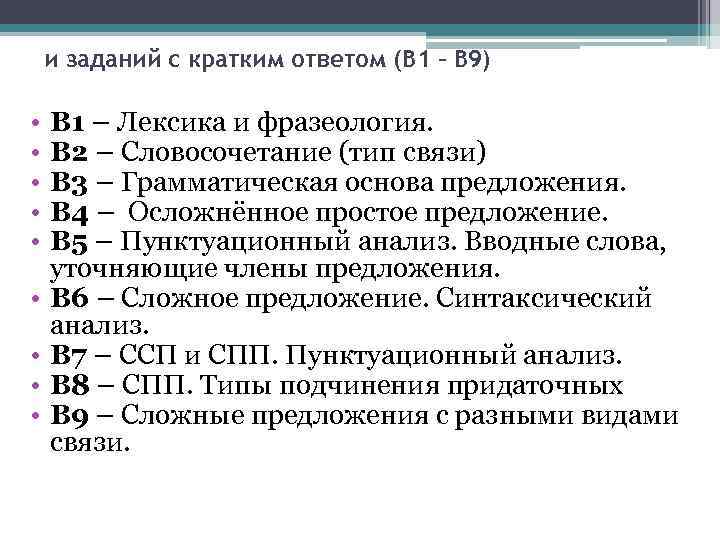 и заданий с кратким ответом (В1 – В9)

• В1 – Лексика и фразеология.
• В2 – Словосочетание (тип связи)
• В3 – Грамматическая основа предложения.
• В4 – Осложнённое простое предложение.
• В5 – Пунктуационный анализ. Вводные слова, уточняющие члены предложения.
• В6 – Сложное предложение. Синтаксический анализ.
• В7 – ССП и СПП. Пунктуационный анализ.
• В8 – СПП. Типы подчинения придаточных
• В9 – Сложные предложения с разными видами связи.